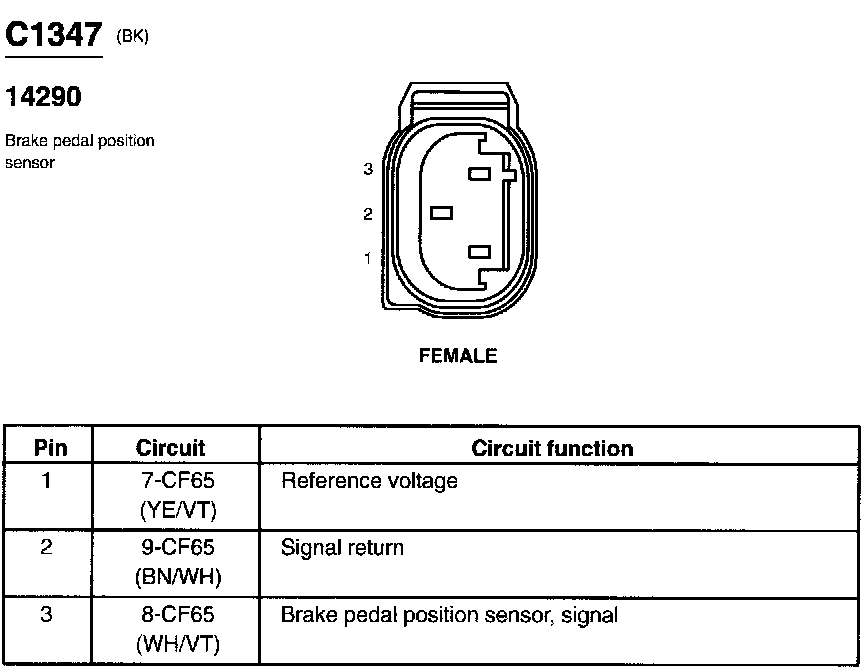 C1347 (BK)

14290

Brake pedal position sensor

3
2
1

FEMALE

| Pin | Circuit | Circuit function |
|---|---|---|
| 1 | 7-CF65 (YE/VT) | Reference voltage |
| 2 | 9-CF65 (BN/WH) | Signal return |
| 3 | 8-CF65 (WH/VT) | Brake pedal position sensor, signal |